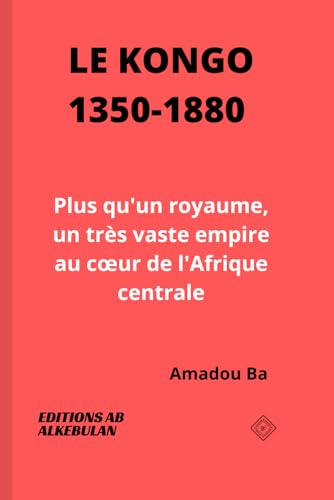 LE KONGO
1350-1880

Plus qu'un royaume, un très vaste empire au cœur de l'Afrique centrale

Amadou Ba

EDITIONS AB
ALKEBULAN